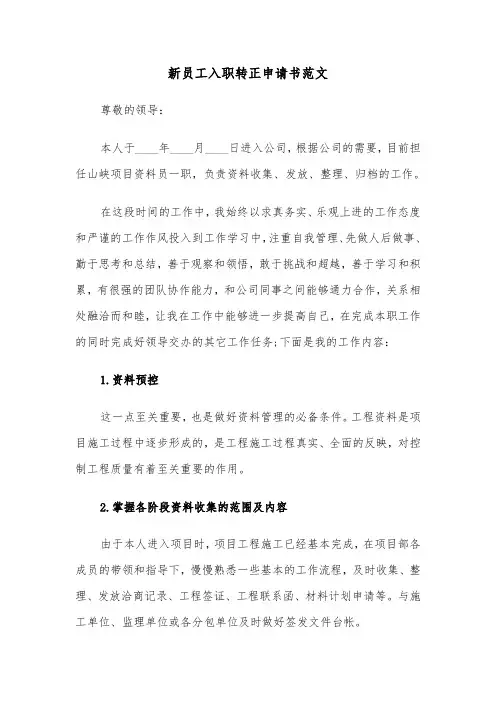 新员工入职转正申请书范文

尊敬的领导：

本人于____年____月____日进入公司，根据公司的需要，目前担任山峡项目资料员一职，负责资料收集、发放、整理、归档的工作。

在这段时间的工作中，我始终以求真务实、乐观上进的工作态度和严谨的工作作风投入到工作学习中，注重自我管理、先做人后做事、勤于思考和总结，善于观察和领悟，敢于挑战和超越，善于学习和积累，有很强的团队协作能力，和公司同事之间能够通力合作，关系相处融洽而和睦，让我在工作中能够进一步提高自己，在完成本职工作的同时完成好领导交办的其它工作任务;下面是我的工作内容：

1.资料预控

这一点至关重要，也是做好资料管理的必备条件。工程资料是项目施工过程中逐步形成的，是工程施工过程真实、全面的反映，对控制工程质量有着至关重要的作用。

2.掌握各阶段资料收集的范围及内容

由于本人进入项目时，项目工程施工已经基本完成，在项目部各成员的带领和指导下，慢慢熟悉一些基本的工作流程，及时收集、整理、发放洽商记录、工程签证、工程联系函、材料计划申请等。与施工单位、监理单位或各分包单位及时做好签发文件台帐。